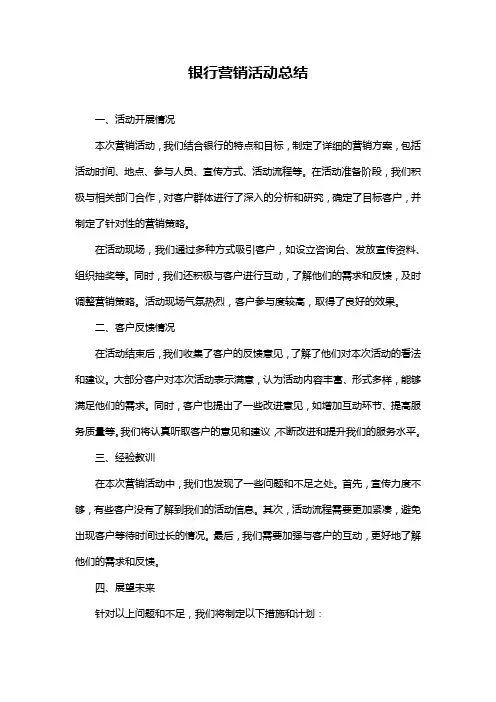 银行营销活动总结

一、活动开展情况

本次营销活动，我们结合银行的特点和目标，制定了详细的营销方案，包括活动时间、地点、参与人员、宣传方式、活动流程等。在活动准备阶段，我们积极与相关部门合作，对客户群体进行了深入的分析和研究，确定了目标客户，并制定了针对性的营销策略。

在活动现场，我们通过多种方式吸引客户，如设立咨询台、发放宣传资料、组织抽奖等。同时，我们还积极与客户进行互动，了解他们的需求和反馈，及时调整营销策略。活动现场气氛热烈，客户参与度较高，取得了良好的效果。

二、客户反馈情况

在活动结束后，我们收集了客户的反馈意见，了解了他们对本次活动的看法和建议。大部分客户对本次活动表示满意，认为活动内容丰富、形式多样，能够满足他们的需求。同时，客户也提出了一些改进意见，如增加互动环节、提高服务质量等。我们将认真听取客户的意见和建议，不断改进和提升我们的服务水平。

三、经验教训

在本次营销活动中，我们也发现了一些问题和不足之处。首先，宣传力度不够，有些客户没有了解到我们的活动信息。其次，活动流程需要更加紧凑，避免出现客户等待时间过长的情况。最后，我们需要加强与客户的互动，更好地了解他们的需求和反馈。

四、展望未来

针对以上问题和不足，我们将制定以下措施和计划：